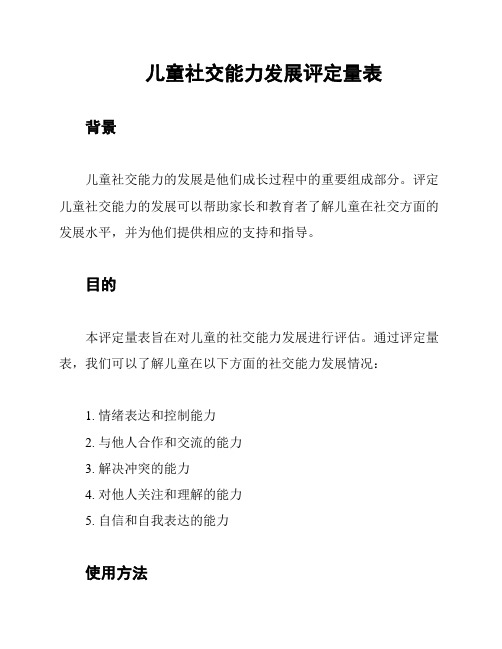 儿童社交能力发展评定量表

背景

儿童社交能力的发展是他们成长过程中的重要组成部分。评定儿童社交能力的发展可以帮助家长和教育者了解儿童在社交方面的发展水平，并为他们提供相应的支持和指导。

目的

本评定量表旨在对儿童的社交能力发展进行评估。通过评定量表，我们可以了解儿童在以下方面的社交能力发展情况：

1. 情绪表达和控制能力
2. 与他人合作和交流的能力
3. 解决冲突的能力
4. 对他人关注和理解的能力
5. 自信和自我表达的能力

使用方法